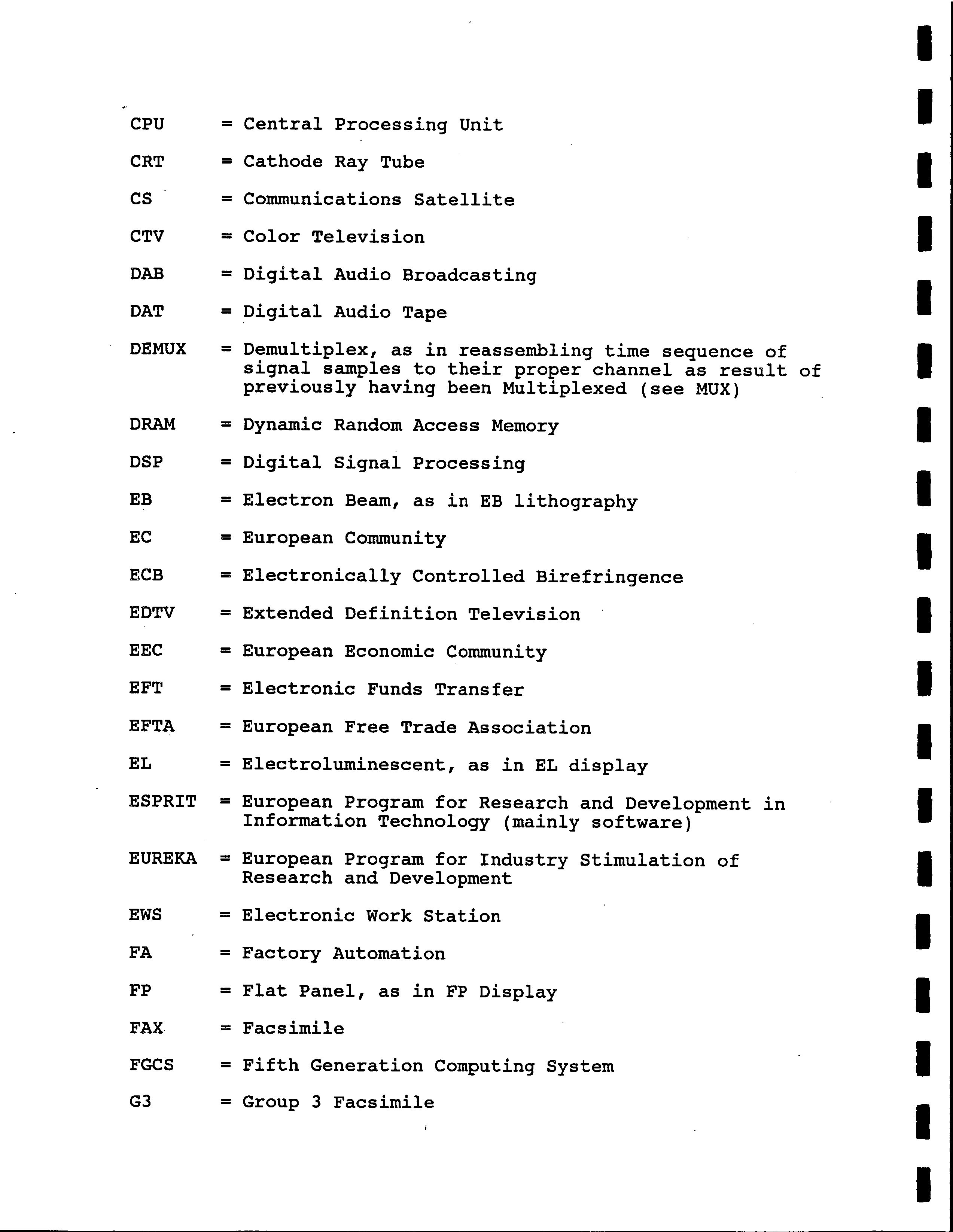 CPU = Central Processing Unit

CRT = Cathode Ray Tube

CS = Communications Satellite

CTV = Color Television

DAB = Digital Audio Broadcasting

DAT = Digital Audio Tape

DEMUX = Demultiplex, as in reassembling time sequence of signal samples to their proper channel as result of previously having been Multiplexed (see MUX)

DRAM = Dynamic Random Access Memory

DSP = Digital Signal Processing

EB = Electron Beam, as in EB lithography

EC = European Community

ECB = Electronically Controlled Birefringence

EDTV = Extended Definition Television

EEC = European Economic Community

EFT = Electronic Funds Transfer

EFTA = European Free Trade Association

EL = Electroluminescent, as in EL display

ESPRIT = European Program for Research and Development in Information Technology (mainly software)

EUREKA = European Program for Industry Stimulation of Research and Development

EWS = Electronic Work Station

FA = Factory Automation

FP = Flat Panel, as in FP Display

FAX = Facsimile

FGCS = Fifth Generation Computing System

G3 = Group 3 Facsimile